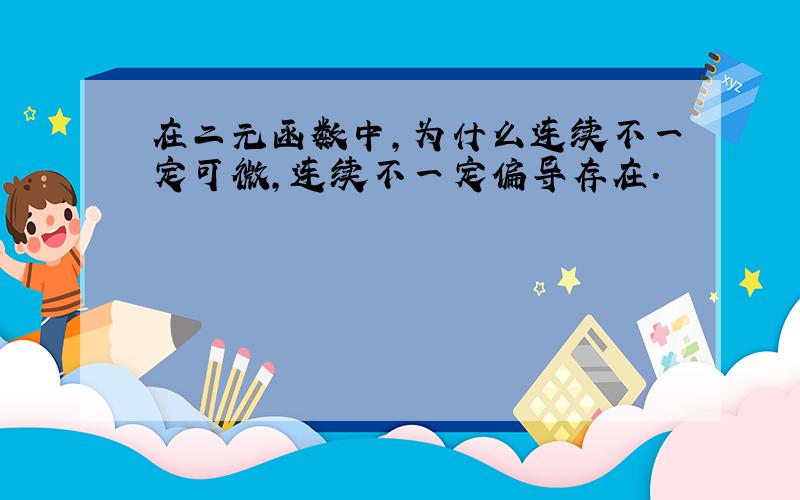 在二元函数中，为什么连续不一定可微，连续不一定偏导存在.

xyz